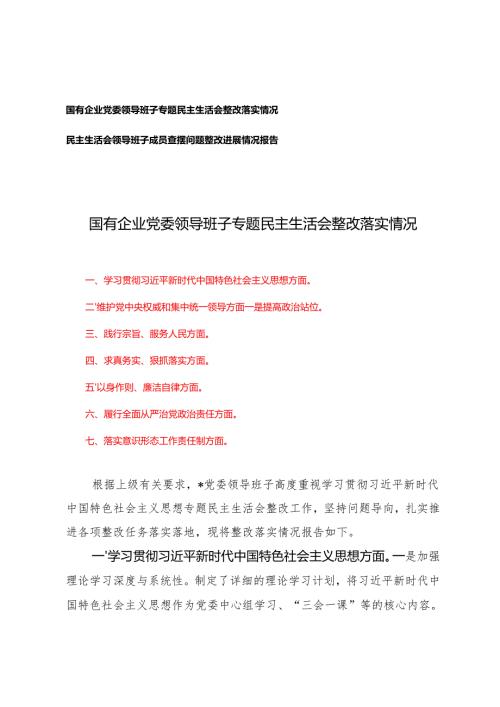 国有企业党委领导班子专题民主生活会整改落实情况

民主生活会领导班子成员查摆问题整改进展情况报告

国有企业党委领导班子专题民主生活会整改落实情况

一、学习贯彻习近平新时代中国特色社会主义思想方面。

二'维护党中央权威和集中统一领导方面一是提高政治站位。

三、践行宗旨、服务人民方面。

四、求真务实、狠抓落实方面。

五'以身作则、廉洁自律方面。

六、履行全面从严治党政治责任方面。

七、落实意识形态工作责任制方面。

根据上级有关要求，*党委领导班子高度重视学习贯彻习近平新时代中国特色社会主义思想专题民主生活会整改工作，坚持问题导向，扎实推进各项整改任务落实落地，现将整改落实情况报告如下。

一'学习贯彻习近平新时代中国特色社会主义思想方面。一是加强理论学习深度与系统性。制定了详细的理论学习计划，将习近平新时代中国特色社会主义思想作为党委中心组学习、“三会一课”等的核心内容。